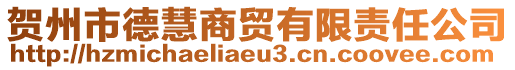 贺州市德慧商贸有限责任公司
http://hzmichaeliaeu3.cn.coovee.com